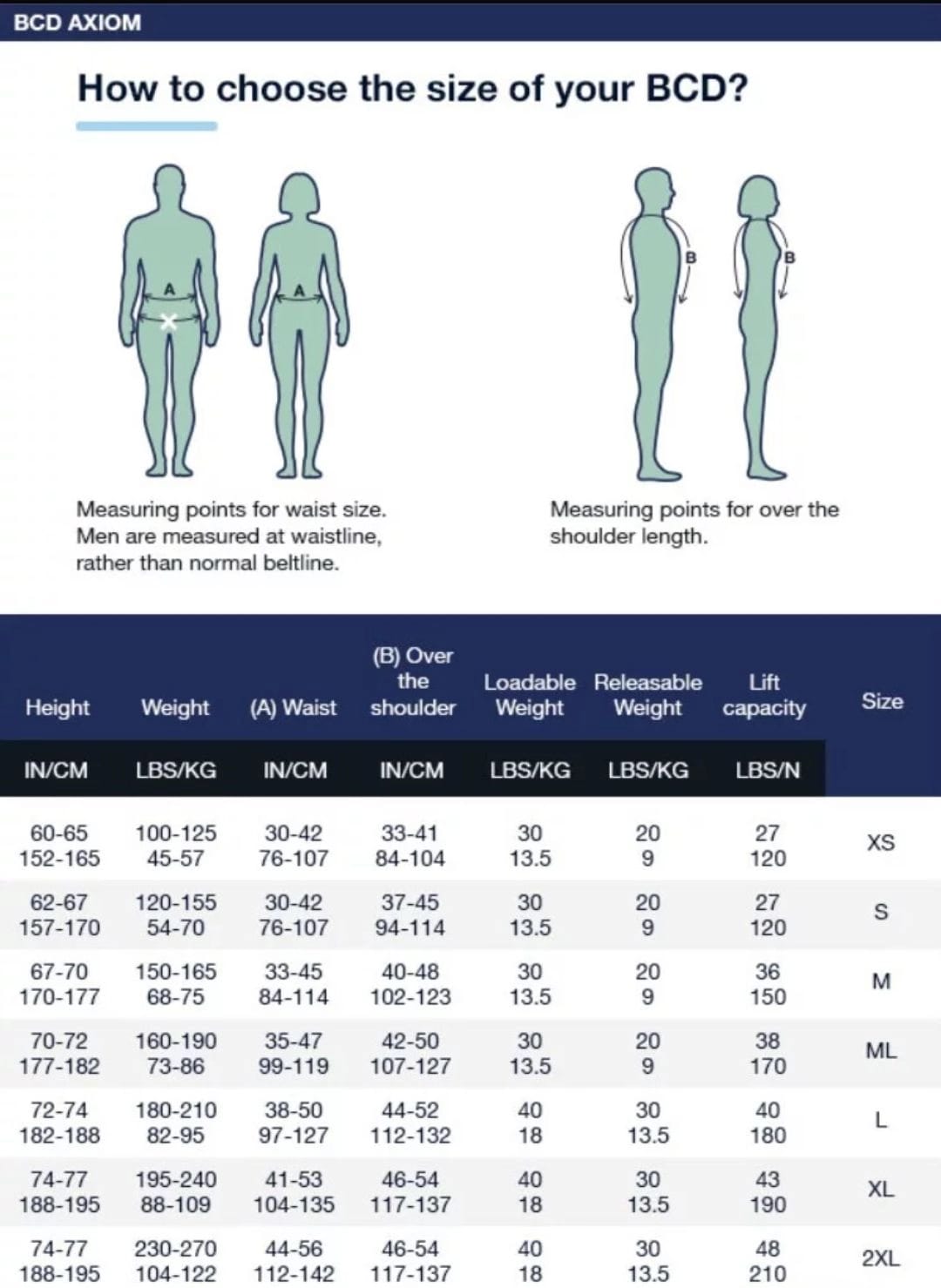 BCD AXIOM

How to choose the size of your BCD?

A

A

B

B

Measuring points for waist size. Men are measured at waistline, rather than normal beltline.

Measuring points for over the shoulder length.

| Height | Weight | (A) Waist | (B) Over the shoulder | Loadable Weight | Releasable Weight | Lift capacity | Size |
|---|---|---|---|---|---|---|---|
| IN/CM | LBS/KG | IN/CM | IN/CM | LBS/KG | LBS/KG | LBS/N | |
| 60-65 152-165 | 100-125 45-57 | 30-42 76-107 | 33-41 84-104 | 30 13.5 | 20 9 | 27 120 | XS |
| 62-67 157-170 | 120-155 54-70 | 30-42 76-107 | 37-45 94-114 | 30 13.5 | 20 9 | 27 120 | S |
| 67-70 170-177 | 150-165 68-75 | 33-45 84-114 | 40-48 102-123 | 30 13.5 | 20 9 | 36 150 | M |
| 70-72 177-182 | 160-190 73-86 | 35-47 99-119 | 42-50 107-127 | 30 13.5 | 20 9 | 38 170 | ML |
| 72-74 182-188 | 180-210 82-95 | 38-50 97-127 | 44-52 112-132 | 40 18 | 30 13.5 | 40 180 | L |
| 74-77 188-195 | 195-240 88-109 | 41-53 104-135 | 46-54 117-137 | 40 18 | 30 13.5 | 43 190 | XL |
| 74-77 188-195 | 230-270 104-122 | 44-56 112-142 | 46-54 117-137 | 40 18 | 30 13.5 | 48 210 | 2XL |